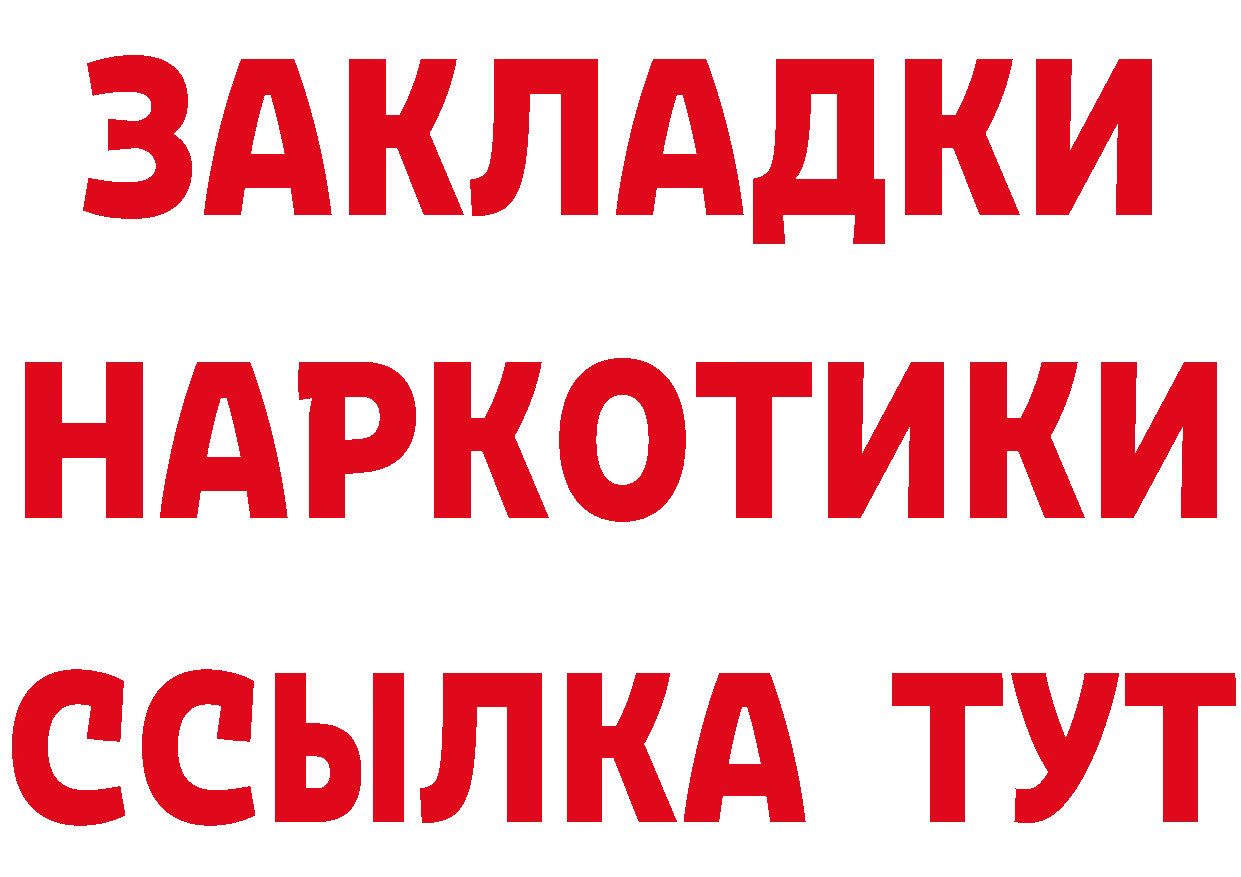 ЗАКЛАДКИ
НАРКОТИКИ
ССЫЛКА ТУТ